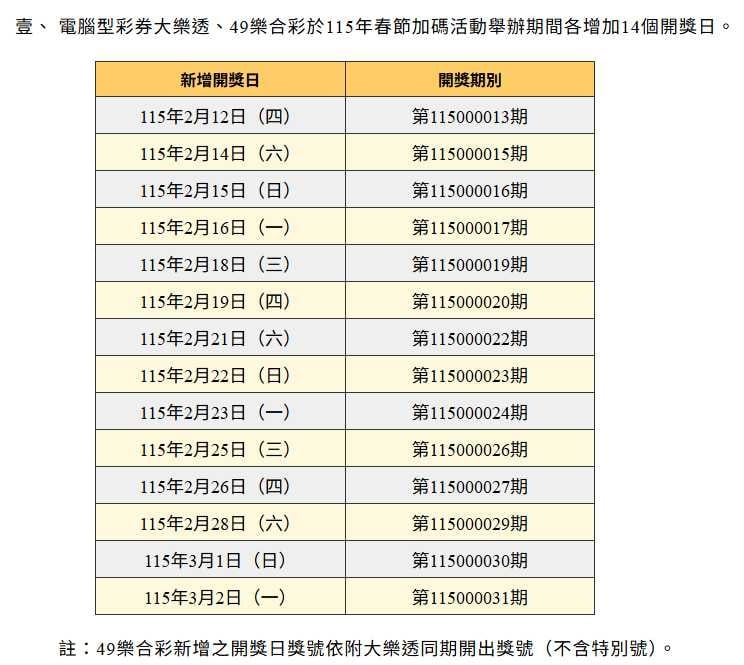 壹、 電腦型彩券大樂透、49樂合彩於115年春節加碼活動舉辦期間各增加14個開獎日。

| 新增開獎日 | 開獎期別 |
|---|---|
| 115年2月12日（四） | 第115000013期 |
| 115年2月14日（六） | 第115000015期 |
| 115年2月15日（日） | 第115000016期 |
| 115年2月16日（一） | 第115000017期 |
| 115年2月18日（三） | 第115000019期 |
| 115年2月19日（四） | 第115000020期 |
| 115年2月21日（六） | 第115000022期 |
| 115年2月22日（日） | 第115000023期 |
| 115年2月23日（一） | 第115000024期 |
| 115年2月25日（三） | 第115000026期 |
| 115年2月26日（四） | 第115000027期 |
| 115年2月28日（六） | 第115000029期 |
| 115年3月1日（日） | 第115000030期 |
| 115年3月2日（一） | 第115000031期 |

註：49樂合彩新增之開獎日獎號依附大樂透同期開出獎號（不含特別號）。